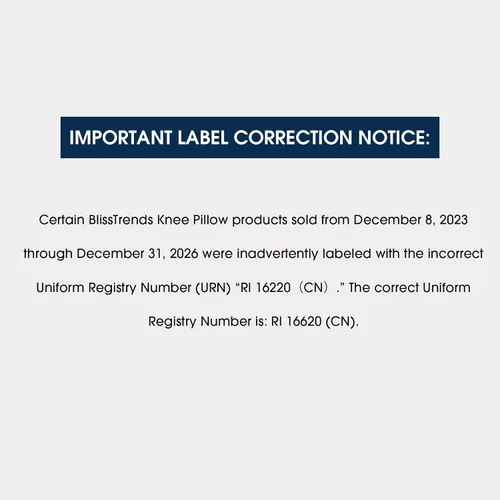 IMPORTANT LABEL CORRECTION NOTICE:

Certain BlissTrends Knee Pillow products sold from December 8, 2023 through December 31, 2026 were inadvertently labeled with the incorrect Uniform Registry Number (URN) “RI 16220（CN）.” The correct Uniform Registry Number is: RI 16620 (CN).